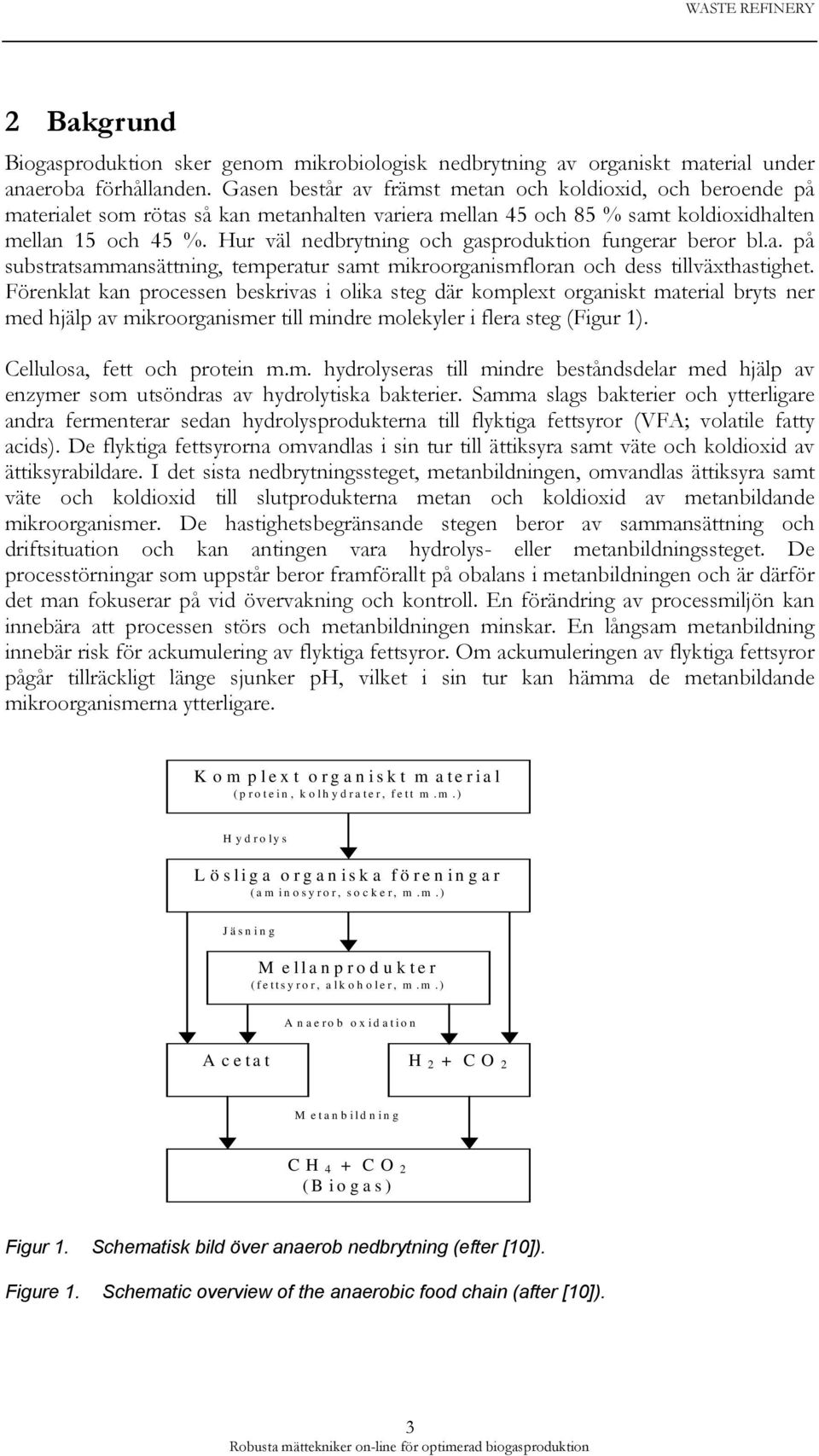 WASTE REFINERY

2 Bakgrund

Biogasproduktion sker genom mikrobiologisk nedbrytning av organiskt material under anaeroba förhållanden. Gasen består av främst metan och koldioxid, och beroende på materialet som rötas så kan metanhalten variera mellan 45 och 85 % samt koldioxidhalten mellan 15 och 45 %. Hur väl nedbrytning och gasproduktion fungerar beror bl.a. på substratsammansättning, temperatur samt mikroorganismfloran och dess tillväxthastighet. Förenklat kan processen beskrivas i olika steg där komplext organiskt material bryts ner med hjälp av mikroorganismer till mindre molekyler i flera steg (Figur 1).

Cellulosa, fett och protein m.m. hydrolyseras till mindre beståndsdelar med hjälp av enzymer som utsöndras av hydrolytiska bakterier. Samma slags bakterier och ytterligare andra fermenterar sedan hydrolysprodukterna till flyktiga fettsyror (VFA; volatile fatty acids). De flyktiga fettsyrorna omvandlas i sin tur till ättiksyra samt väte och koldioxid av ättiksyrabildare. I det sista nedbrytningssteget, metanbildningen, omvandlas ättiksyra samt väte och koldioxid till slutprodukterna metan och koldioxid av metanbildande mikroorganismer. De hastighetsbegränsande stegen beror av sammansättning och driftsituation och kan antingen vara hydrolys- eller metanbildningssteget. De processtörningar som uppstår beror framförallt på obalans i metanbildningen och är därför det man fokuserar på vid övervakning och kontroll. En förändring av processmiljön kan innebära att processen störs och metanbildningen minskar. En långsam metanbildning innebär risk för ackumulering av flyktiga fettsyror. Om ackumuleringen av flyktiga fettsyror pågår tillräckligt länge sjunker pH, vilket i sin tur kan hämma de metanbildande mikroorganismerna ytterligare.

Komplext organiskt material
(protein, kolhydrater, fett m.m.)

Hydrolys

Lösliga organiska föreningar
(aminosyror, socker, m.m.)

Jäsning

Mellanprodukter
(fettsyror, alkoholer, m.m.)

Anaerob oxidation

Acetat

$H_2 + CO_2$

Metanbildning

$CH_4 + CO_2$
(Biogas)

Figur 1. Schematisk bild över anaerob nedbrytning (efter [10]).

Figure 1. Schematic overview of the anaerobic food chain (after [10]).

3
Robusta mättekniker on-line för optimerad biogasproduktion